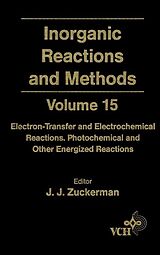 Inorganic Reactions and Methods

Volume 15

Electron-Transfer and Electrochemical Reactions. Photochemical and Other Energized Reactions

Editor
J. J. Zuckerman

VCH